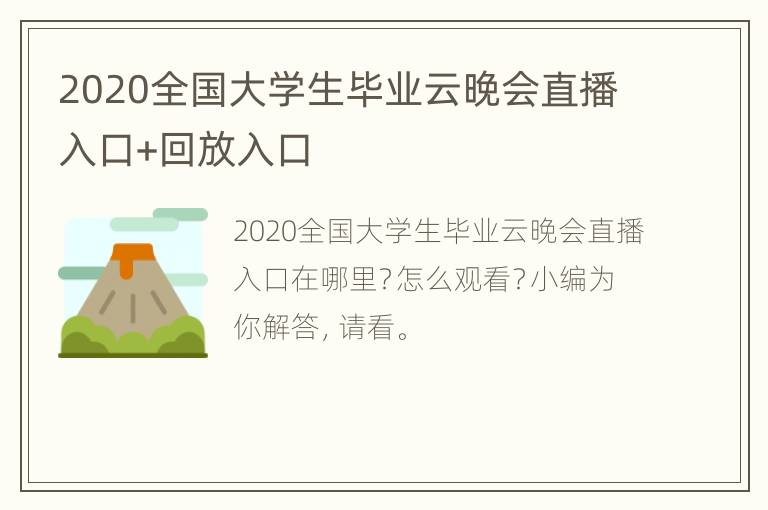 2020全国大学生毕业云晚会直播入口+回放入口

2020全国大学生毕业云晚会直播入口在哪里?怎么观看?小编为你解答, 请看。